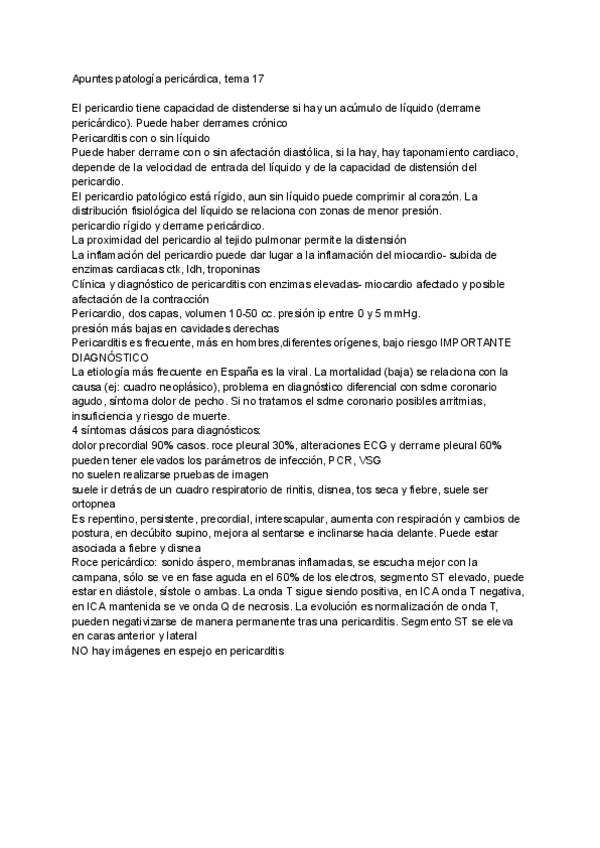 Apuntes patología pericárdica, tema 17

El pericardio tiene capacidad de distenderse si hay un acúmulo de líquido (derrame pericárdico). Puede haber derrames crónico
Pericarditis con o sin líquido
Puede haber derrame con o sin afectación diastólica, si la hay, hay taponamiento cardiaco, depende de la velocidad de entrada del líquido y de la capacidad de distensión del pericardio.
El pericardio patológico está rígido, aun sin líquido puede comprimir al corazón. La distribución fisiológica del líquido se relaciona con zonas de menor presión.
pericardio rígido y derrame pericárdico.
La proximidad del pericardio al tejido pulmonar permite la distensión
La inflamación del pericardio puede dar lugar a la inflamación del miocardio- subida de enzimas cardiacas ctk, ldh, troponinas
Clínica y diagnóstico de pericarditis con enzimas elevadas- miocardio afectado y posible afectación de la contracción
Pericardio, dos capas, volumen 10-50 cc. presión ip entre 0 y 5 mmHg.
presión más bajas en cavidades derechas
Pericarditis es frecuente, más en hombres,diferentes orígenes, bajo riesgo IMPORTANTE DIAGNÓSTICO
La etiología más frecuente en España es la viral. La mortalidad (baja) se relaciona con la causa (ej: cuadro neoplásico), problema en diagnóstico diferencial con sdme coronario agudo, síntoma dolor de pecho. Si no tratamos el sdme coronario posibles arritmias, insuficiencia y riesgo de muerte.
4 síntomas clásicos para diagnósticos:
dolor precordial 90% casos. roce pleural 30%, alteraciones ECG y derrame pleural 60% pueden tener elevados los parámetros de infección, PCR, VSG
no suelen realizarse pruebas de imagen
suele ir detrás de un cuadro respiratorio de rinitis, disnea, tos seca y fiebre, suele ser ortopnea
Es repentino, persistente, precordial, interescapular, aumenta con respiración y cambios de postura, en decúbito supino, mejora al sentarse e inclinarse hacia delante. Puede estar asociada a fiebre y disnea
Roce pericárdico: sonido áspero, membranas inflamadas, se escucha mejor con la campana, sólo se ve en fase aguda en el 60% de los electros, segmento ST elevado, puede estar en diástole, sístole o ambas. La onda T sigue siendo positiva, en ICA onda T negativa, en ICA mantenida se ve onda Q de necrosis. La evolución es normalización de onda T, pueden negativizarse de manera permanente tras una pericarditis. Segmento ST se eleva en caras anterior y lateral
NO hay imágenes en espejo en pericarditis